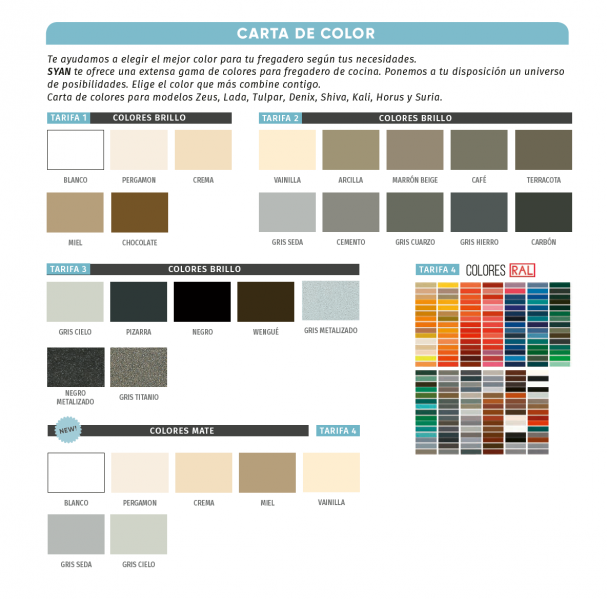 CARTA DE COLOR

Te ayudamos a elegir el mejor color para tu fregadero según tus necesidades.
SYAN te ofrece una extensa gama de colores para fregadero de cocina. Ponemos a tu disposición un universo de posibilidades. Elige el color que más combine contigo.
Carta de colores para modelos Zeus, Lada, Tulpar, Denix, Shiva, Kali, Horus y Suria.

TARIFA 1 COLORES BRILLO

BLANCO
PERGAMON
CREMA
MIEL
CHOCOLATE

TARIFA 2 COLORES BRILLO

VAINILLA
ARCILLA
MARRÓN BEIGE
CAFÉ
TERRACOTA
GRIS SEDA
CEMENTO
GRIS CUARZO
GRIS HIERRO
CARBÓN

TARIFA 3 COLORES BRILLO

GRIS CIELO
PIZARRA
NEGRO
WENGUÉ
GRIS METALIZADO
NEGRO METALIZADO
GRIS TITANIO

TARIFA 4 COLORES RAL

NEW!
COLORES MATE
TARIFA 4

BLANCO
PERGAMON
CREMA
MIEL
VAINILLA
GRIS SEDA
GRIS CIELO